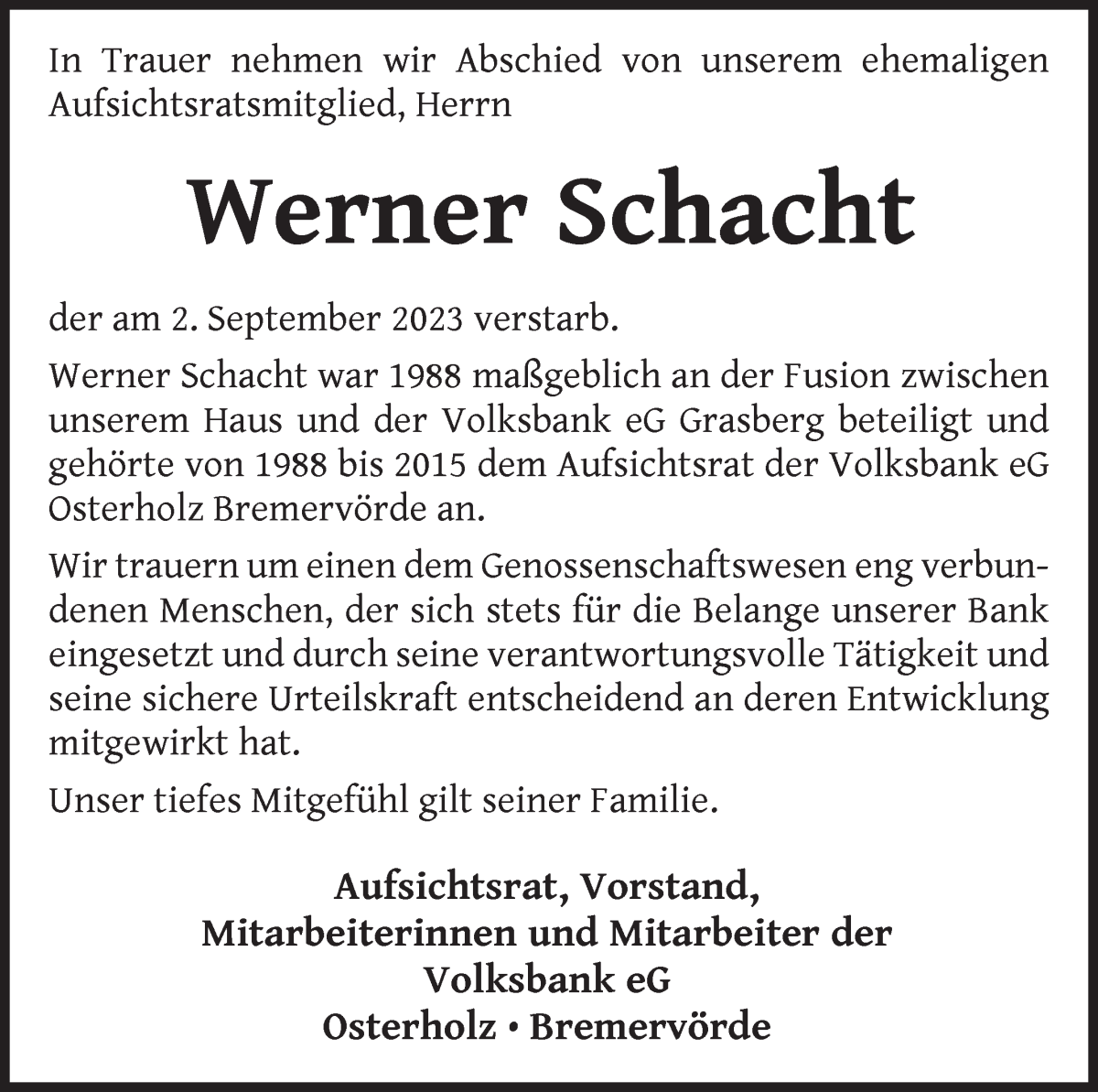 In Trauer nehmen wir Abschied von unserem ehemaligen Aufsichtsratsmitglied, Herrn

Werner Schacht

der am 2. September 2023 verstarb.

Werner Schacht war 1988 maßgeblich an der Fusion zwischen unserem Haus und der Volksbank eG Grasberg beteiligt und gehörte von 1988 bis 2015 dem Aufsichtsrat der Volksbank eG Osterholz Bremervörde an.

Wir trauern um einen dem Genossenschaftswesen eng verbundenen Menschen, der sich stets für die Belange unserer Bank eingesetzt und durch seine verantwortungsvolle Tätigkeit und seine sichere Urteilskraft entscheidend an deren Entwicklung mitgewirkt hat.

Unser tiefes Mitgefühl gilt seiner Familie.

Aufsichtsrat, Vorstand,
Mitarbeiterinnen und Mitarbeiter der
Volksbank eG
Osterholz • Bremervörde